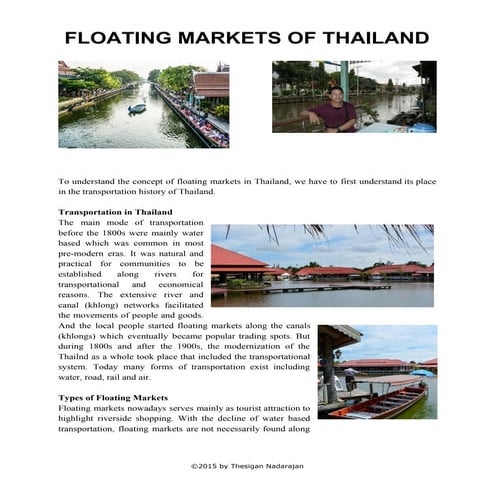 FLOATING MARKETS OF THAILAND

To understand the concept of floating markets in Thailand, we have to first understand its place in the transportation history of Thailand.

Transportation in Thailand
The main mode of transportation before the 1800s were mainly water based which was common in most pre-modern eras. It was natural and practical for communities to be established along rivers for transportational and economical reasons. The extensive river and canal (khlong) networks facilitated the movements of people and goods. And the local people started floating markets along the canals (khlongs) which eventually became popular trading spots. But during 1800s and after the 1900s, the modernization of the Thailnd as a whole took place that included the transportational system. Today many forms of transportation exist including water, road, rail and air.

Types of Floating Markets
Floating markets nowadays serves mainly as tourist attraction to highlight riverside shopping. With the decline of water based transportation, floating markets are not necessarily found along

©2015 by Thesigan Nadarajan